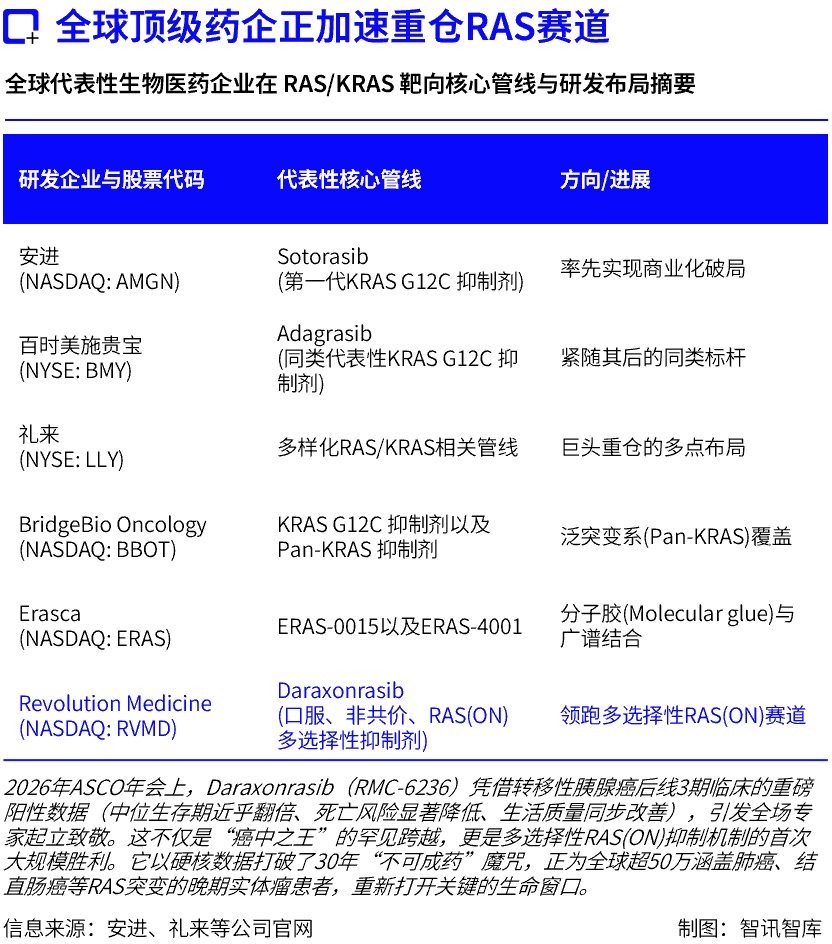 全球顶级药企正加速重仓RAS赛道

全球代表性生物医药企业在 RAS/KRAS 靶向核心管线与研发布局摘要

| 研发企业与股票代码 | 代表性核心管线 | 方向/进展 |
|---|---|---|
| 安进 (NASDAQ: AMGN) | Sotorasib (第一代KRAS G12C 抑制剂) | 率先实现商业化破局 |
| 百时美施贵宝 (NYSE: BMY) | Adagrasib (同类代表性KRAS G12C 抑制剂) | 紧随其后的同类标杆 |
| 礼来 (NYSE: LLY) | 多样化RAS/KRAS相关管线 | 巨头重仓的多点布局 |
| BridgeBio Oncology (NASDAQ: BBOT) | KRAS G12C 抑制剂以及 Pan-KRAS 抑制剂 | 泛突变系(Pan-KRAS)覆盖 |
| Erasca (NASDAQ: ERAS) | ERAS-0015以及ERAS-4001 | 分子胶(Molecular glue)与广谱结合 |
| Revolution Medicine (NASDAQ: RVMD) | Daraxonrasib (口服、非共价、RAS(ON) 多选择性抑制剂) | 领跑多选择性RAS(ON)赛道 |

2026年ASCO年会上，Daraxonrasib（RMC-6236）凭借转移性胰腺癌后线3期临床的重磅阳性数据（中位生存期近乎翻倍、死亡风险显著降低、生活质量同步改善），引发全场专家起立致敬。这不仅是“癌中之王”的罕见跨越，更是多选择性RAS(ON)抑制机制的首次大规模胜利。它以硬核数据打破了30年“不可成药”魔咒，正为全球超50万涵盖肺癌、结直肠癌等RAS突变的晚期实体瘤患者，重新打开关键的生命窗口。

信息来源：安进、礼来等公司官网

制图：智讯智库